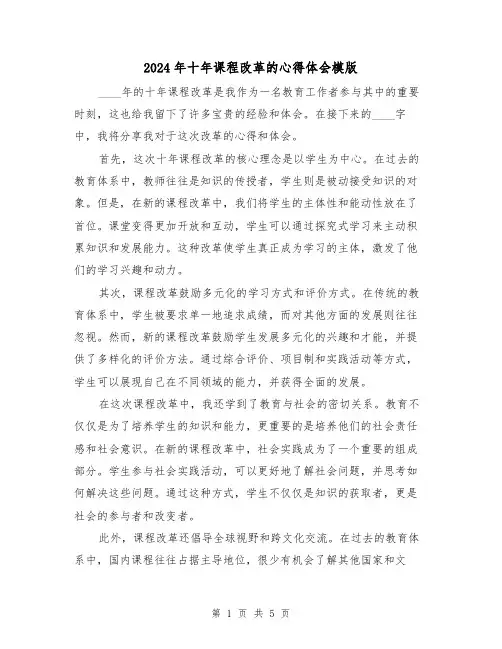 2024年十年课程改革的心得体会模版

____年的十年课程改革是我作为一名教育工作者参与其中的重要时刻，这也给我留下了许多宝贵的经验和体会。在接下来的____字中，我将分享我对于这次改革的心得和体会。

首先，这次十年课程改革的核心理念是以学生为中心。在过去的教育体系中，教师往往是知识的传授者，学生则是被动接受知识的对象。但是，在新的课程改革中，我们将学生的主体性和能动性放在了首位。课堂变得更加开放和互动，学生可以通过探究式学习来主动积累知识和发展能力。这种改革使学生真正成为学习的主体，激发了他们的学习兴趣和动力。

其次，课程改革鼓励多元化的学习方式和评价方式。在传统的教育体系中，学生被要求单一地追求成绩，而对其他方面的发展则往往忽视。然而，新的课程改革鼓励学生发展多元化的兴趣和才能，并提供了多样化的评价方法。通过综合评价、项目制和实践活动等方式，学生可以展现自己在不同领域的能力，并获得全面的发展。

在这次课程改革中，我还学到了教育与社会的密切关系。教育不仅仅是为了培养学生的知识和能力，更重要的是培养他们的社会责任感和社会意识。在新的课程改革中，社会实践成为了一个重要的组成部分。学生参与社会实践活动，可以更好地了解社会问题，并思考如何解决这些问题。通过这种方式，学生不仅仅是知识的获取者，更是社会的参与者和改变者。

此外，课程改革还倡导全球视野和跨文化交流。在过去的教育体系中，国内课程往往占据主导地位，很少有机会了解其他国家和文

第 1 页 共 5 页